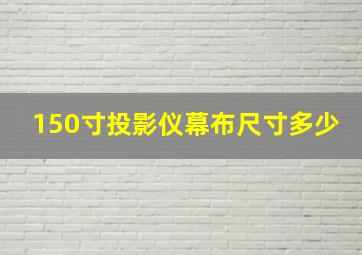 150寸投影仪幕布尺寸多少